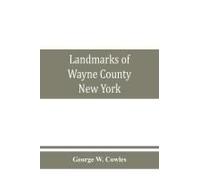 Landmarks of Wayne County New York

George W. Cowles